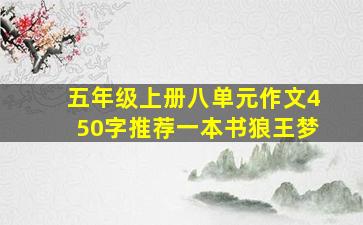 五年级上册八单元作文450字推荐一本书狼王梦